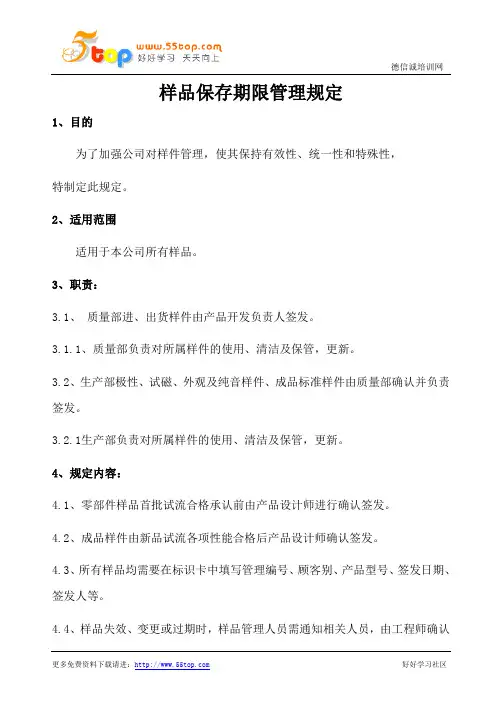 5top www.55top.com 好好学习 天天向上

德信诚培训网

样品保存期限管理规定

1、目的

为了加强公司对样件管理，使其保持有效性、统一性和特殊性，特制定此规定。

2、适用范围

适用于本公司所有样品。

3、职责：

3.1、 质量部进、出货样件由产品开发负责人签发。

3.1.1、质量部负责对所属样件的使用、清洁及保管，更新。

3.2、生产部极性、试磁、外观及纯音样件、成品标准样件由质量部确认并负责签发。

3.2.1生产部负责对所属样件的使用、清洁及保管，更新。

4、规定内容：

4.1、零部件样品首批试流合格承认前由产品设计师进行确认签发。

4.2、成品样件由新品试流各项性能合格后产品设计师确认签发。

4.3、所有样品均需要在标识卡中填写管理编号、顾客别、产品型号、签发日期、签发人等。

4.4、样品失效、变更或过期时，样品管理人员需通知相关人员，由工程师确认

更多免费资料下载请进：http://www.55top.com

好好学习社区